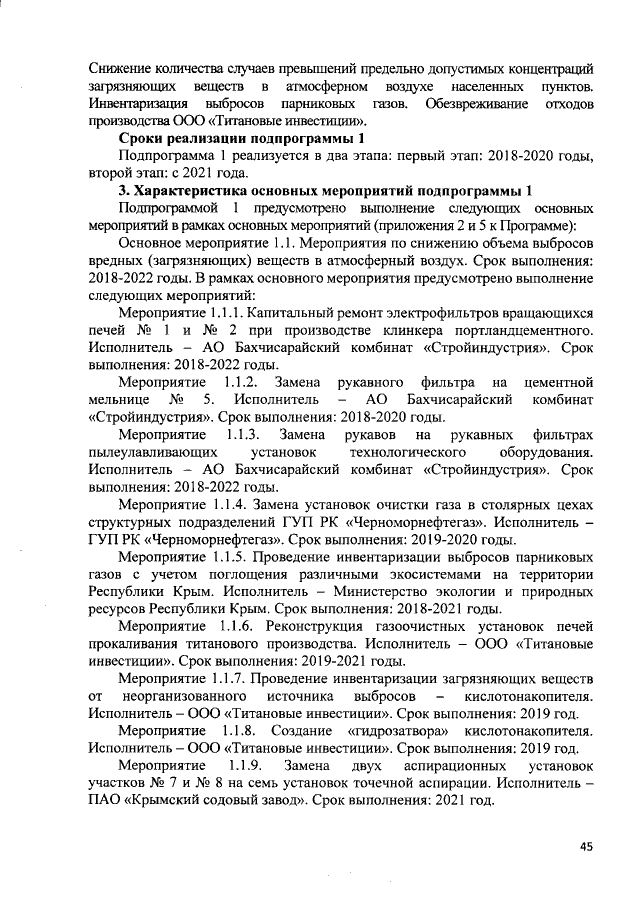 Снижение количества случаев превышений предельно допустимых концентраций загрязняющих веществ в атмосферном воздухе населенных пунктов. Инвентаризация выбросов парниковых газов. Обезвреживание отходов производства ООО «Титановые инвестиции».

Сроки реализации подпрограммы 1

Подпрограмма 1 реализуется в два этапа: первый этап: 2018-2020 годы, второй этап: с 2021 года.

3. Характеристика основных мероприятий подпрограммы 1

Подпрограммой 1 предусмотрено выполнение следующих основных мероприятий в рамках основных мероприятий (приложения 2 и 5 к Программе):

Основное мероприятие 1.1. Мероприятия по снижению объема выбросов вредных (загрязняющих) веществ в атмосферный воздух. Срок выполнения: 2018-2022 годы. В рамках основного мероприятия предусмотрено выполнение следующих мероприятий:

Мероприятие 1.1.1. Капитальный ремонт электрофильтров вращающихся печей № 1 и № 2 при производстве клинкера портландцементного. Исполнитель – АО Бахчисарайский комбинат «Стройиндустрия». Срок выполнения: 2018-2022 годы.

Мероприятие 1.1.2. Замена рукавного фильтра на цементной мельнице № 5. Исполнитель – АО Бахчисарайский комбинат «Стройиндустрия». Срок выполнения: 2018-2020 годы.

Мероприятие 1.1.3. Замена рукавов на рукавных фильтрах пылеулавливающих установок технологического оборудования. Исполнитель – АО Бахчисарайский комбинат «Стройиндустрия». Срок выполнения: 2018-2022 годы.

Мероприятие 1.1.4. Замена установок очистки газа в столярных цехах структурных подразделений ГУП РК «Черноморнефтегаз». Исполнитель – ГУП РК «Черноморнефтегаз». Срок выполнения: 2019-2020 годы.

Мероприятие 1.1.5. Проведение инвентаризации выбросов парниковых газов с учетом поглощения различными экосистемами на территории Республики Крым. Исполнитель – Министерство экологии и природных ресурсов Республики Крым. Срок выполнения: 2018-2021 годы.

Мероприятие 1.1.6. Реконструкция газоочистных установок печей прокаливания титанового производства. Исполнитель – ООО «Титановые инвестиции». Срок выполнения: 2019-2021 годы.

Мероприятие 1.1.7. Проведение инвентаризации загрязняющих веществ от неорганизованного источника выбросов – кислотонакопителя. Исполнитель – ООО «Титановые инвестиции». Срок выполнения: 2019 год.

Мероприятие 1.1.8. Создание «гидрозатвора» кислотонакопителя. Исполнитель – ООО «Титановые инвестиции». Срок выполнения: 2019 год.

Мероприятие 1.1.9. Замена двух аспирационных установок участков № 7 и № 8 на семь установок точечной аспирации. Исполнитель – ПАО «Крымский содовый завод». Срок выполнения: 2021 год.

45